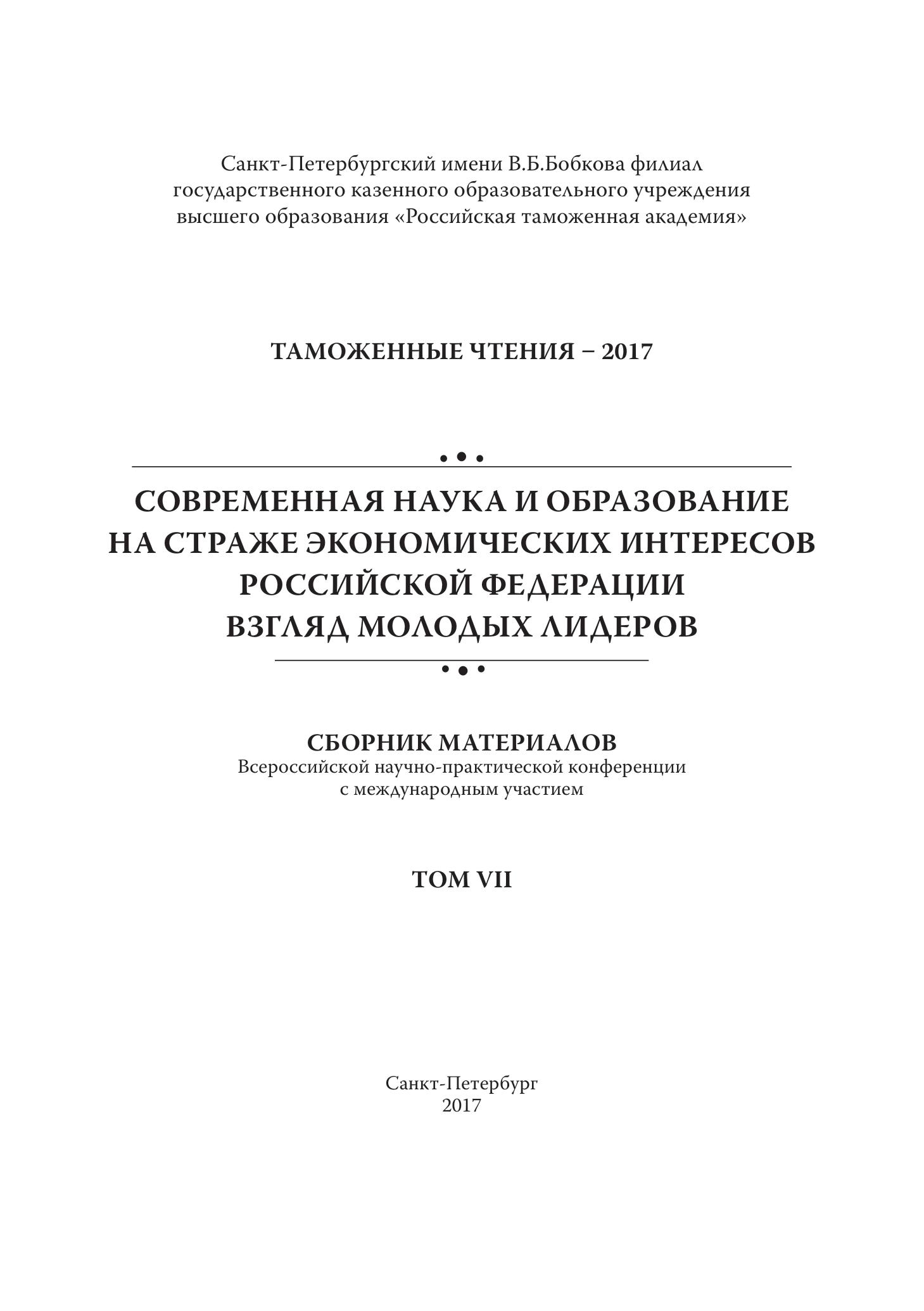 Санкт-Петербургский имени В.Б.Бобкова филиал
государственного казенного образовательного учреждения
высшего образования «Российская таможенная академия»

ТАМОЖЕННЫЕ ЧТЕНИЯ – 2017

СОВРЕМЕННАЯ НАУКА И ОБРАЗОВАНИЕ
НА СТРАЖЕ ЭКОНОМИЧЕСКИХ ИНТЕРЕСОВ
РОССИЙСКОЙ ФЕДЕРАЦИИ
ВЗГЛЯД МОЛОДЫХ ЛИДЕРОВ

СБОРНИК МАТЕРИАЛОВ
Всероссийской научно-практической конференции
с международным участием

ТОМ VII

Санкт-Петербург
2017